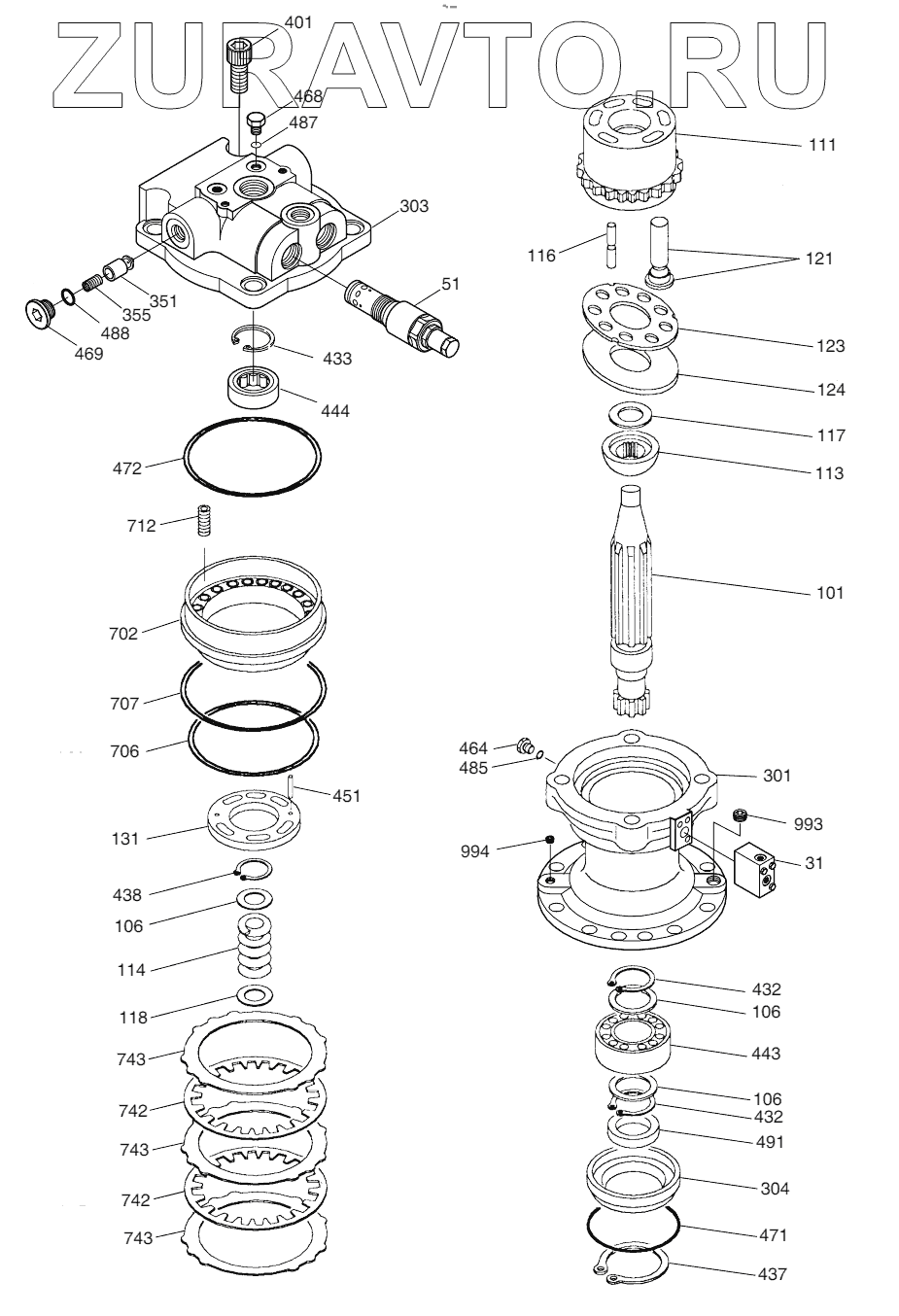 ZURAVTO.RU

401
468
487
303
351
355
488
469
51
433
444
472
712
702
707
706
451
131
438
106
114
118
743
742
743
742
743

111
116
121
123
124
117
113
101
464
485
301
993
994
31
432
106
443
106
432
491
304
471
437